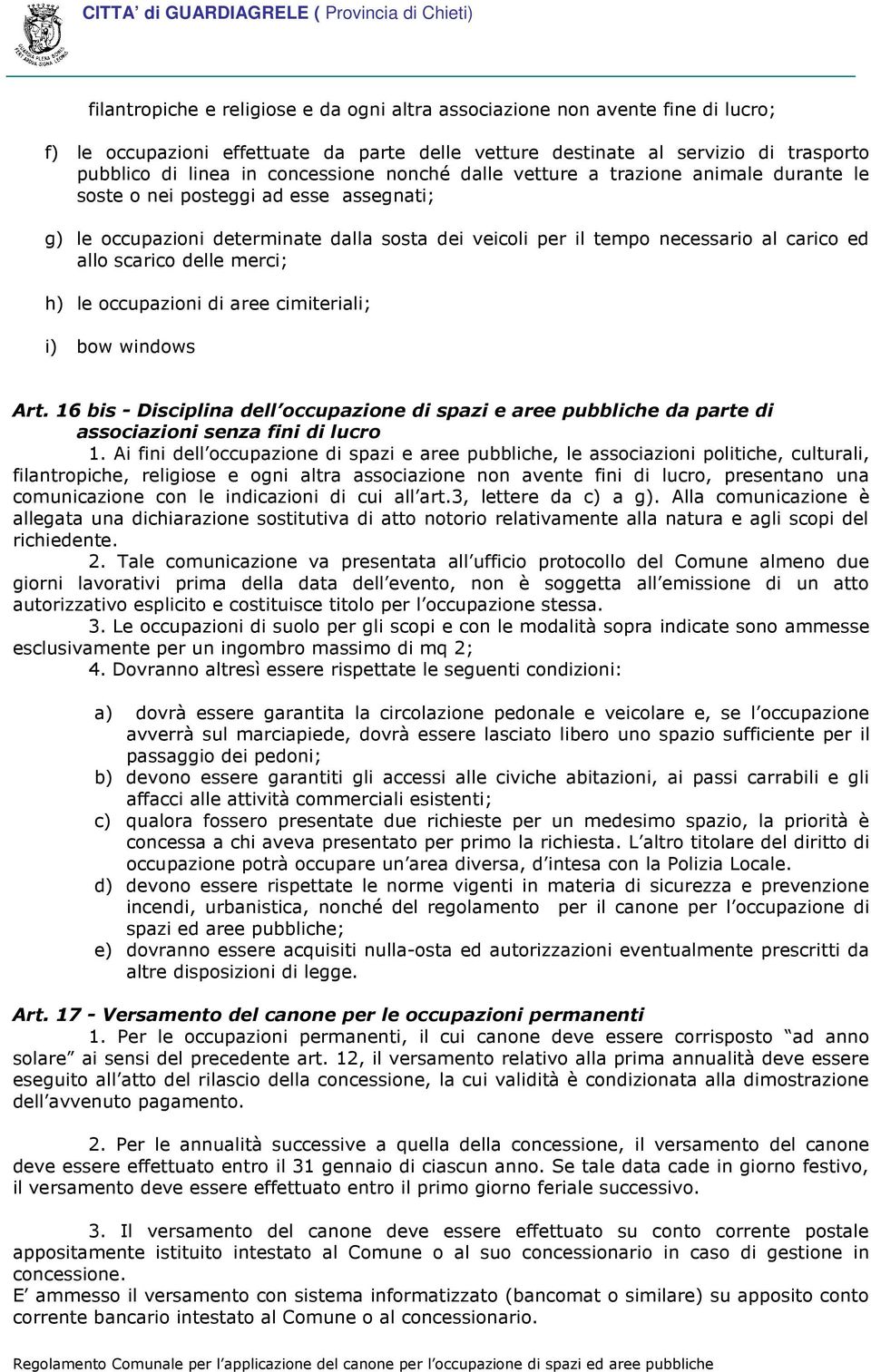 CITTA' di GUARDIAGRELE ( Provincia di Chieti)

filantropiche e religiose e da ogni altra associazione non avente fine di lucro;

f) le occupazioni effettuate da parte delle vetture destinate al servizio di trasporto pubblico di linea in concessione nonché dalle vetture a trazione animale durante le soste o nei posteggi ad esse assegnati;

g) le occupazioni determinate dalla sosta dei veicoli per il tempo necessario al carico ed allo scarico delle merci;

h) le occupazioni di aree cimiteriali;

i) bow windows

Art. 16 bis - Disciplina dell'occupazione di spazi e aree pubbliche da parte di associazioni senza fini di lucro

1. Ai fini dell'occupazione di spazi e aree pubbliche, le associazioni politiche, culturali, filantropiche, religiose e ogni altra associazione non avente fini di lucro, presentano una comunicazione con le indicazioni di cui all'art.3, lettere da c) a g). Alla comunicazione è allegata una dichiarazione sostitutiva di atto notorio relativamente alla natura e agli scopi del richiedente.

2. Tale comunicazione va presentata all'ufficio protocollo del Comune almeno due giorni lavorativi prima della data dell'evento, non è soggetta all'emissione di un atto autorizzativo esplicito e costituisce titolo per l'occupazione stessa.

3. Le occupazioni di suolo per gli scopi e con le modalità sopra indicate sono ammesse esclusivamente per un ingombro massimo di mq 2;

4. Dovranno altresì essere rispettate le seguenti condizioni:

a) dovrà essere garantita la circolazione pedonale e veicolare e, se l'occupazione avverrà sul marciapiede, dovrà essere lasciato libero uno spazio sufficiente per il passaggio dei pedoni;
b) devono essere garantiti gli accessi alle civiche abitazioni, ai passi carrabili e gli affacci alle attività commerciali esistenti;
c) qualora fossero presentate due richieste per un medesimo spazio, la priorità è concessa a chi aveva presentato per primo la richiesta. L'altro titolare del diritto di occupazione potrà occupare un'area diversa, d'intesa con la Polizia Locale.
d) devono essere rispettate le norme vigenti in materia di sicurezza e prevenzione incendi, urbanistica, nonché del regolamento per il canone per l'occupazione di spazi ed aree pubbliche;
e) dovranno essere acquisiti nulla-osta ed autorizzazioni eventualmente prescritti da altre disposizioni di legge.

Art. 17 - Versamento del canone per le occupazioni permanenti

1. Per le occupazioni permanenti, il cui canone deve essere corrisposto "ad anno solare" ai sensi del precedente art. 12, il versamento relativo alla prima annualità deve essere eseguito all'atto del rilascio della concessione, la cui validità è condizionata alla dimostrazione dell'avvenuto pagamento.

2. Per le annualità successive a quella della concessione, il versamento del canone deve essere effettuato entro il 31 gennaio di ciascun anno. Se tale data cade in giorno festivo, il versamento deve essere effettuato entro il primo giorno feriale successivo.

3. Il versamento del canone deve essere effettuato su conto corrente postale appositamente istituito intestato al Comune o al suo concessionario in caso di gestione in concessione.
E' ammesso il versamento con sistema informatizzato (bancomat o similare) su apposito conto corrente bancario intestato al Comune o al concessionario.

Regolamento Comunale per l'applicazione del canone per l'occupazione di spazi ed aree pubbliche